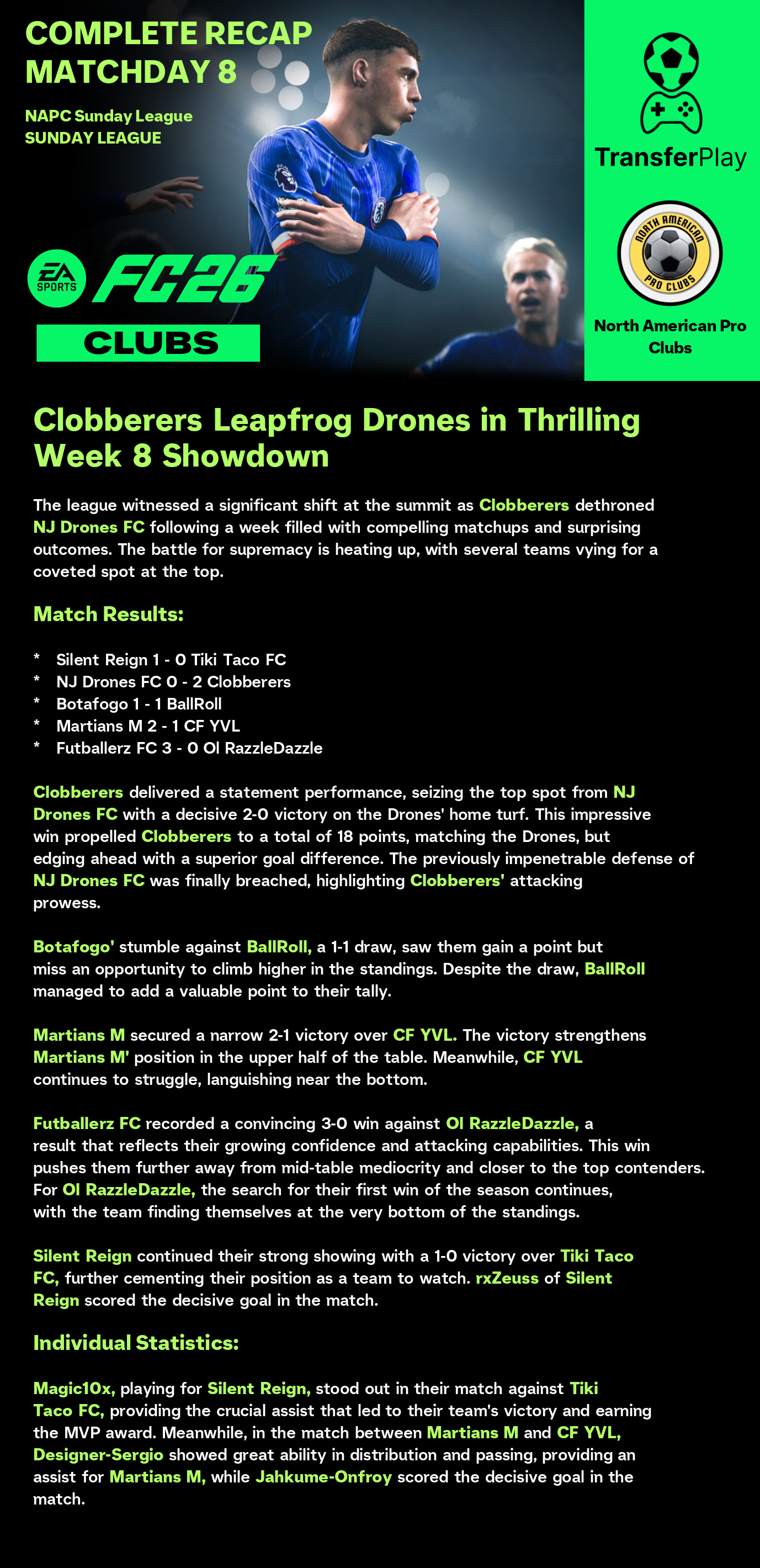 COMPLETE RECAP MATCHDAY 8

NAPC Sunday League
SUNDAY LEAGUE

EA SPORTS FC26
CLUBS

TransferPlay

NORTH AMERICAN PRO CLUBS

North American Pro Clubs

Clobberers Leapfrog Drones in Thrilling Week 8 Showdown

The league witnessed a significant shift at the summit as Clobberers dethroned NJ Drones FC following a week filled with compelling matchups and surprising outcomes. The battle for supremacy is heating up, with several teams vying for a coveted spot at the top.

Match Results:

* Silent Reign 1 - 0 Tiki Taco FC
* NJ Drones FC 0 - 2 Clobberers
* Botafogo 1 - 1 BallRoll
* Martians M 2 - 1 CF YVL
* Futballerz FC 3 - 0 Ol RazzleDazzle

Clobberers delivered a statement performance, seizing the top spot from NJ Drones FC with a decisive 2-0 victory on the Drones' home turf. This impressive win propelled Clobberers to a total of 18 points, matching the Drones, but edging ahead with a superior goal difference. The previously impenetrable defense of NJ Drones FC was finally breached, highlighting Clobberers' attacking prowess.

Botafogo' stumble against BallRoll, a 1-1 draw, saw them gain a point but miss an opportunity to climb higher in the standings. Despite the draw, BallRoll managed to add a valuable point to their tally.

Martians M secured a narrow 2-1 victory over CF YVL. The victory strengthens Martians M' position in the upper half of the table. Meanwhile, CF YVL continues to struggle, languishing near the bottom.

Futballerz FC recorded a convincing 3-0 win against Ol RazzleDazzle, a result that reflects their growing confidence and attacking capabilities. This win pushes them further away from mid-table mediocrity and closer to the top contenders. For Ol RazzleDazzle, the search for their first win of the season continues, with the team finding themselves at the very bottom of the standings.

Silent Reign continued their strong showing with a 1-0 victory over Tiki Taco FC, further cementing their position as a team to watch. rxZeuss of Silent Reign scored the decisive goal in the match.

Individual Statistics:

Magic10x, playing for Silent Reign, stood out in their match against Tiki Taco FC, providing the crucial assist that led to their team's victory and earning the MVP award. Meanwhile, in the match between Martians M and CF YVL, Designer-Sergio showed great ability in distribution and passing, providing an assist for Martians M, while Jahkume-Onfroy scored the decisive goal in the match.